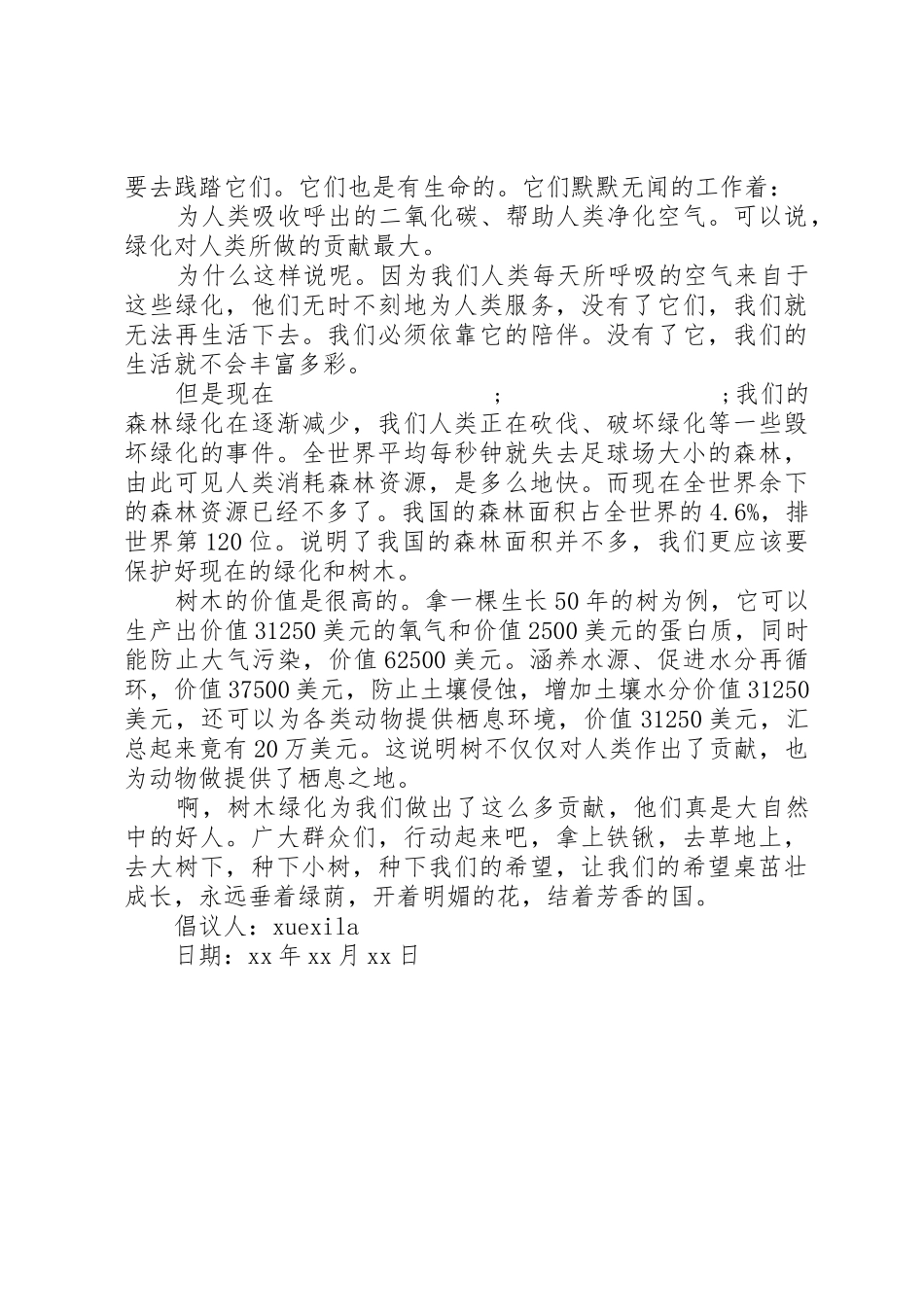 要去践踏它们。它们也是有生命的。它们默默无闻的工作着：

为人类吸收呼出的二氧化碳、帮助人类净化空气。可以说，绿化对人类所做的贡献最大。

为什么这样说呢。因为我们人类每天所呼吸的空气来自于这些绿化，他们无时不刻地为人类服务，没有了它们，我们就无法再生活下去。我们必须依靠它的陪伴。没有了它，我们的生活就不会丰富多彩。

但是现在 ; ;我们的森林绿化在逐渐减少，我们人类正在砍伐、破坏绿化等一些毁坏绿化的事件。全世界平均每秒钟就失去足球场大小的森林，由此可见人类消耗森林资源，是多么地快。而现在全世界余下的森林资源已经不多了。我国的森林面积占全世界的4.6%，排世界第120位。说明了我国的森林面积并不多，我们更应该要保护好现在的绿化和树木。

树木的价值是很高的。拿一棵生长50年的树为例，它可以生产出价值31250美元的氧气和价值2500美元的蛋白质，同时能防止大气污染，价值62500美元。涵养水源、促进水分再循环，价值37500美元，防止土壤侵蚀，增加土壤水分价值31250美元，还可以为各类动物提供栖息环境，价值31250美元，汇总起来竟有20万美元。这说明树不仅仅对人类作出了贡献，也为动物做提供了栖息之地。

啊，树木绿化为我们做出了这么多贡献，他们真是大自然中的好人。广大群众们，行动起来吧，拿上铁锹，去草地上，去大树下，种下小树，种下我们的希望，让我们的希望桌苗壮成长，永远垂着绿荫，开着明媚的花，结着芳香的国。

倡议人：xuexila

日期：xx年xx月xx日